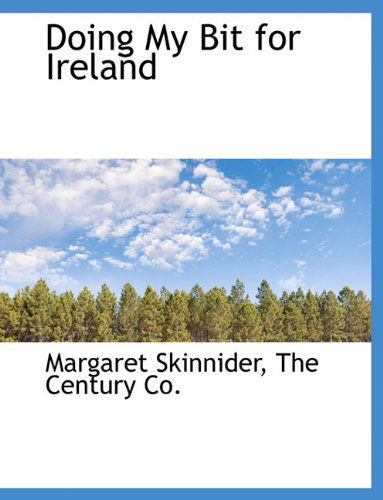 Doing My Bit for Ireland

Margaret Skinnider, The Century Co.